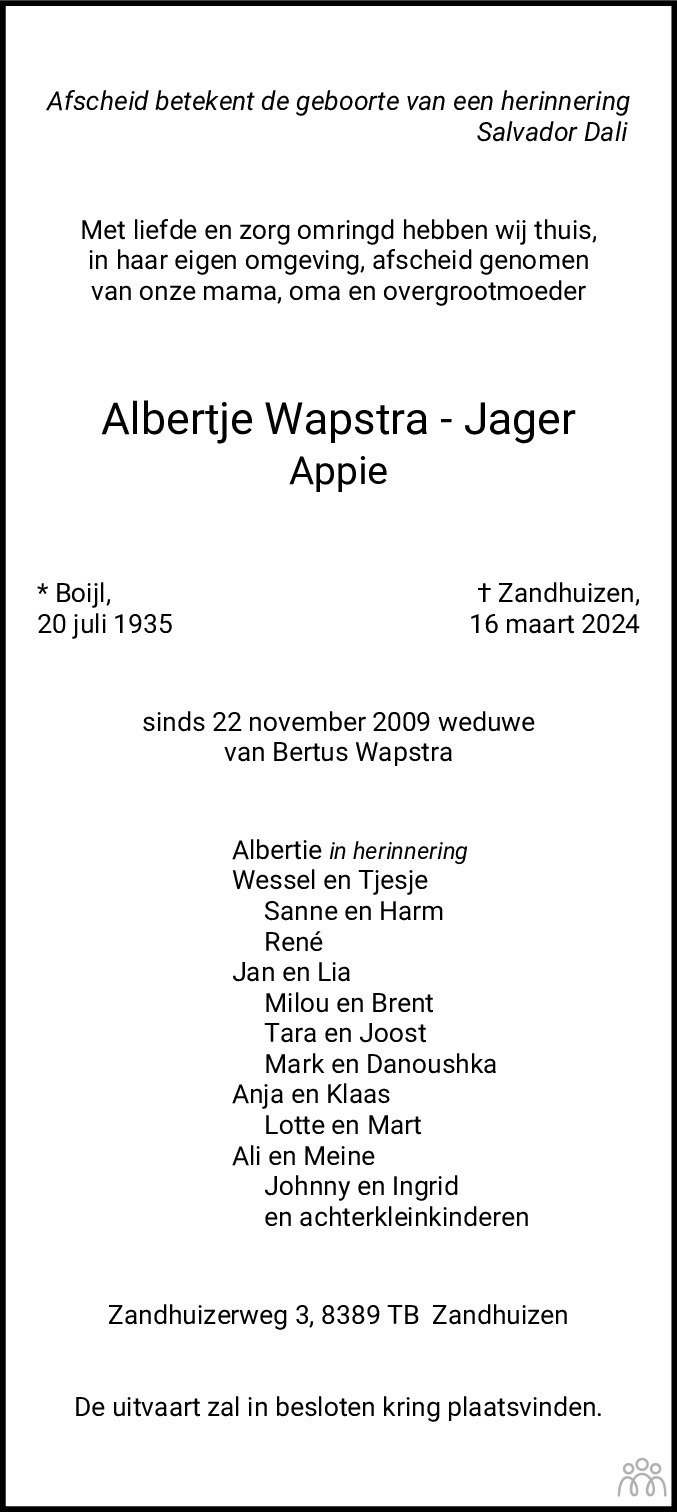 Afscheid betekent de geboorte van een herinnering
Salvador Dali

Met liefde en zorg omringd hebben wij thuis,
in haar eigen omgeving, afscheid genomen
van onze mama, oma en overgrootmoeder

Albertje Wapstra - Jager
Appie

* Boijl,
20 juli 1935

† Zandhuizen,
16 maart 2024

sinds 22 november 2009 weduwe
van Bertus Wapstra

Albertie in herinnering
Wessel en Tjesje
Sanne en Harm
René
Jan en Lia
Milou en Brent
Tara en Joost
Mark en Danoushka
Anja en Klaas
Lotte en Mart
Ali en Meine
Johnny en Ingrid
en achterkleinkinderen

Zandhuizerweg 3, 8389 TB Zandhuizen

De uitvaart zal in besloten kring plaatsvinden.